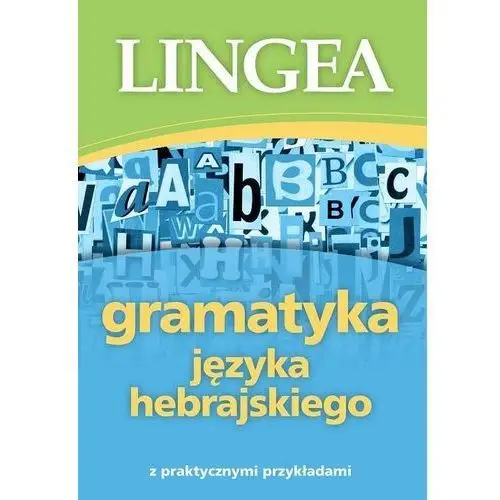 LINGEA

gramatyka
języka
hebrajskiego

z praktycznymi przykładami